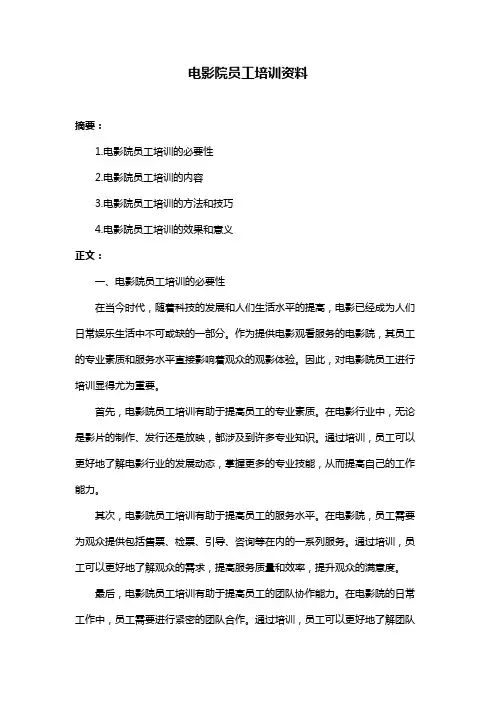 电影院员工培训资料

摘要：

1.电影院员工培训的必要性

2.电影院员工培训的内容

3.电影院员工培训的方法和技巧

4.电影院员工培训的效果和意义

正文：

一、电影院员工培训的必要性

在当今时代，随着科技的发展和人们生活水平的提高，电影已经成为人们日常娱乐生活中不可或缺的一部分。作为提供电影观看服务的电影院，其员工的专业素质和服务水平直接影响着观众的观影体验。因此，对电影院员工进行培训显得尤为重要。

首先，电影院员工培训有助于提高员工的专业素质。在电影行业中，无论是影片的制作、发行还是放映，都涉及到许多专业知识。通过培训，员工可以更好地了解电影行业的发展动态，掌握更多的专业技能，从而提高自己的工作能力。

其次，电影院员工培训有助于提高员工的服务水平。在电影院，员工需要为观众提供包括售票、检票、引导、咨询等在内的一系列服务。通过培训，员工可以更好地了解观众的需求，提高服务质量和效率，提升观众的满意度。

最后，电影院员工培训有助于提高员工的团队协作能力。在电影院的日常工作中，员工需要进行紧密的团队合作。通过培训，员工可以更好地了解团队